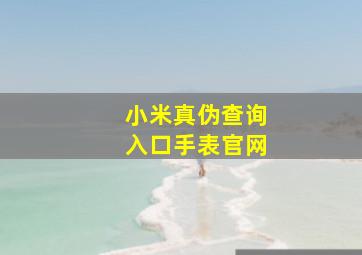 小米真伪查询
入口手表官网